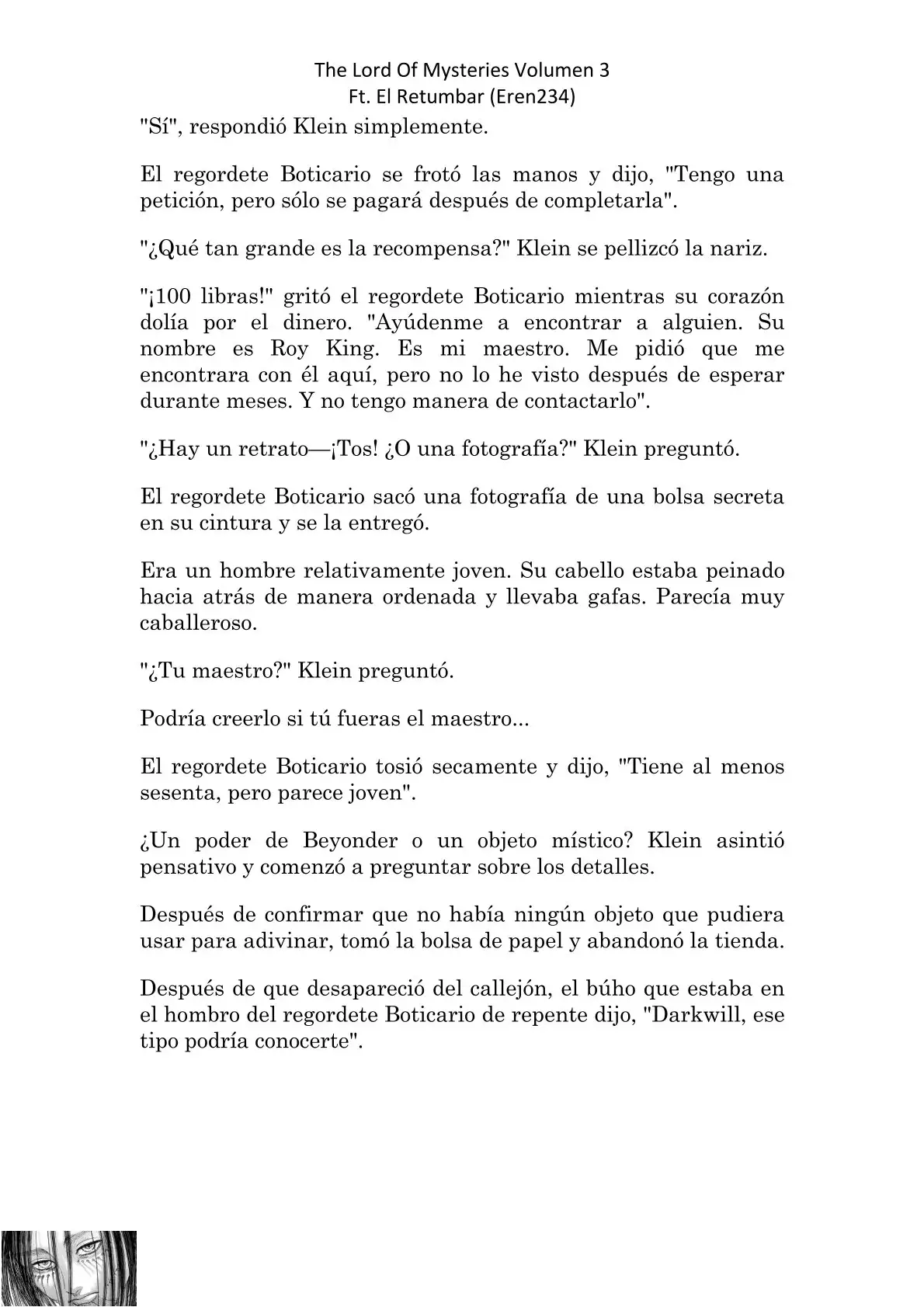 The Lord Of Mysteries Volumen 3
Ft. El Retumbar (Eren234)

"Sí", respondió Klein simplemente.

El regordete Boticario se frotó las manos y dijo, "Tengo una petición, pero sólo se pagará después de completarla".

"¿Qué tan grande es la recompensa?" Klein se pellizcó la nariz.

"¡100 libras!" gritó el regordete Boticario mientras su corazón dolía por el dinero. "Ayúdenme a encontrar a alguien. Su nombre es Roy King. Es mi maestro. Me pidió que me encontrara con él aquí, pero no lo he visto después de esperar durante meses. Y no tengo manera de contactarlo".

"¿Hay un retrato—¡Tos! ¿O una fotografía?" Klein preguntó.

El regordete Boticario sacó una fotografía de una bolsa secreta en su cintura y se la entregó.

Era un hombre relativamente joven. Su cabello estaba peinado hacia atrás de manera ordenada y llevaba gafas. Parecía muy caballeroso.

"¿Tu maestro?" Klein preguntó.

Podría creerlo si tú fueras el maestro...

El regordete Boticario tosió secamente y dijo, "Tiene al menos sesenta, pero parece joven".

¿Un poder de Beyonder o un objeto místico? Klein asintió pensativo y comenzó a preguntar sobre los detalles.

Después de confirmar que no había ningún objeto que pudiera usar para adivinar, tomó la bolsa de papel y abandonó la tienda.

Después de que desapareció del callejón, el búho que estaba en el hombro del regordete Boticario de repente dijo, "Darkwill, ese tipo podría conocerte".